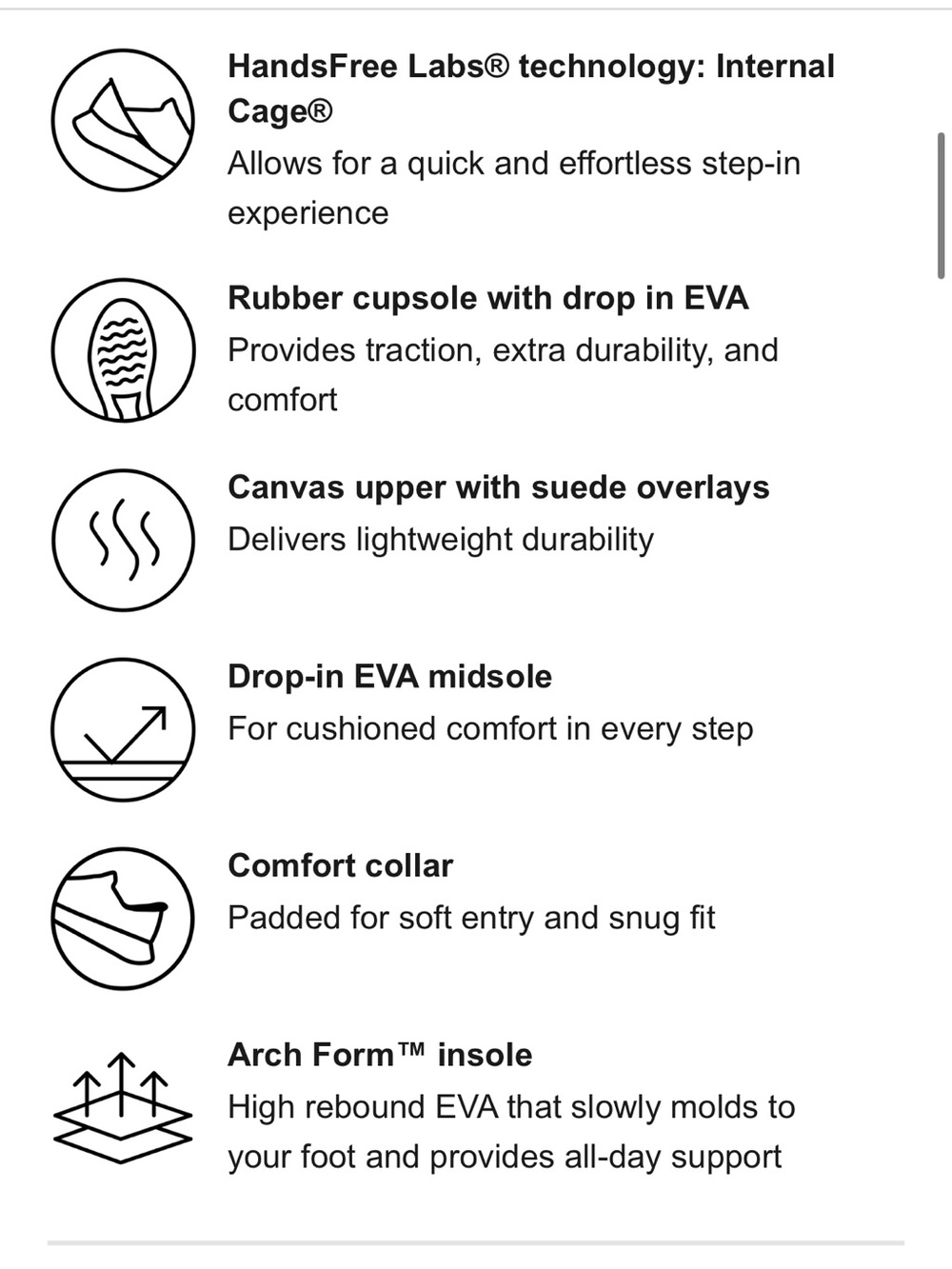 HandsFree Labs® technology: Internal Cage®
Allows for a quick and effortless step-in experience

Rubber cupsole with drop in EVA
Provides traction, extra durability, and comfort

Canvas upper with suede overlays
Delivers lightweight durability

Drop-in EVA midsole
For cushioned comfort in every step

Comfort collar
Padded for soft entry and snug fit

Arch Form™ insole
High rebound EVA that slowly molds to your foot and provides all-day support